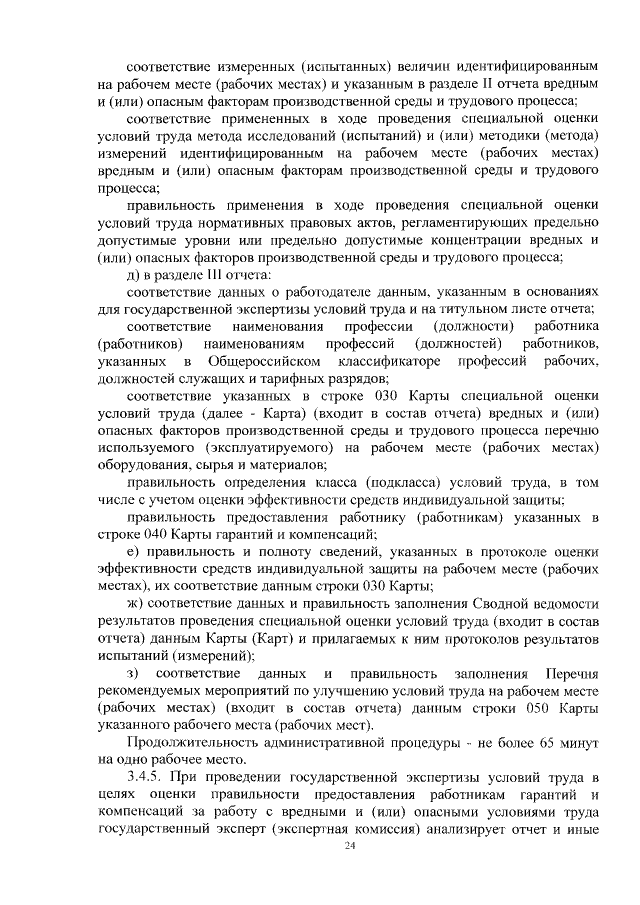 соответствие измеренных (испытанных) величин идентифицированным на рабочем месте (рабочих местах) и указанным в разделе II отчета вредным и (или) опасным факторам производственной среды и трудового процесса;

соответствие примененных в ходе проведения специальной оценки условий труда метода исследований (испытаний) и (или) методики (метода) измерений идентифицированным на рабочем месте (рабочих местах) вредным и (или) опасным факторам производственной среды и трудового процесса;

правильность применения в ходе проведения специальной оценки условий труда нормативных правовых актов, регламентирующих предельно допустимые уровни или предельно допустимые концентрации вредных и (или) опасных факторов производственной среды и трудового процесса;

д) в разделе III отчета:

соответствие данных о работодателе данным, указанным в основаниях для государственной экспертизы условий труда и на титульном листе отчета;

соответствие наименования профессии (должности) работника (работников) наименованиям профессий (должностей) работников, указанных в Общероссийском классификаторе профессий рабочих, должностей служащих и тарифных разрядов;

соответствие указанных в строке 030 Карты специальной оценки условий труда (далее - Карта) (входит в состав отчета) вредных и (или) опасных факторов производственной среды и трудового процесса перечню используемого (эксплуатируемого) на рабочем месте (рабочих местах) оборудования, сырья и материалов;

правильность определения класса (подкласса) условий труда, в том числе с учетом оценки эффективности средств индивидуальной защиты;

правильность предоставления работнику (работникам) указанных в строке 040 Карты гарантий и компенсаций;

е) правильность и полноту сведений, указанных в протоколе оценки эффективности средств индивидуальной защиты на рабочем месте (рабочих местах), их соответствие данным строки 030 Карты;

ж) соответствие данных и правильность заполнения Сводной ведомости результатов проведения специальной оценки условий труда (входит в состав отчета) данным Карты (Карт) и прилагаемых к ним протоколов результатов испытаний (измерений);

з) соответствие данных и правильность заполнения Перечня рекомендуемых мероприятий по улучшению условий труда на рабочем месте (рабочих местах) (входит в состав отчета) данным строки 050 Карты указанного рабочего места (рабочих мест).

Продолжительность административной процедуры - не более 65 минут на одно рабочее место.

3.4.5. При проведении государственной экспертизы условий труда в целях оценки правильности предоставления работникам гарантий и компенсаций за работу с вредными и (или) опасными условиями труда государственный эксперт (экспертная комиссия) анализирует отчет и иные

24